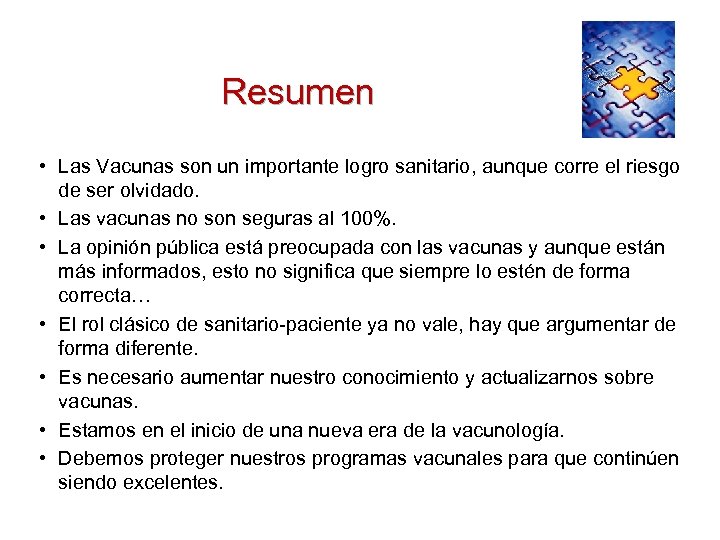 Resumen

• Las Vacunas son un importante logro sanitario, aunque corre el riesgo de ser olvidado.
• Las vacunas no son seguras al 100%.
• La opinión pública está preocupada con las vacunas y aunque están más informados, esto no significa que siempre lo estén de forma correcta…
• El rol clásico de sanitario-paciente ya no vale, hay que argumentar de forma diferente.
• Es necesario aumentar nuestro conocimiento y actualizarnos sobre vacunas.
• Estamos en el inicio de una nueva era de la vacunología.
• Debemos proteger nuestros programas vacunales para que continúen siendo excelentes.